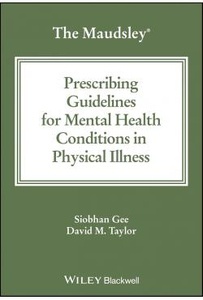 The Maudsley®

Prescribing Guidelines for Mental Health Conditions in Physical Illness

Siobhan Gee
David M. Taylor

WILEY Blackwell